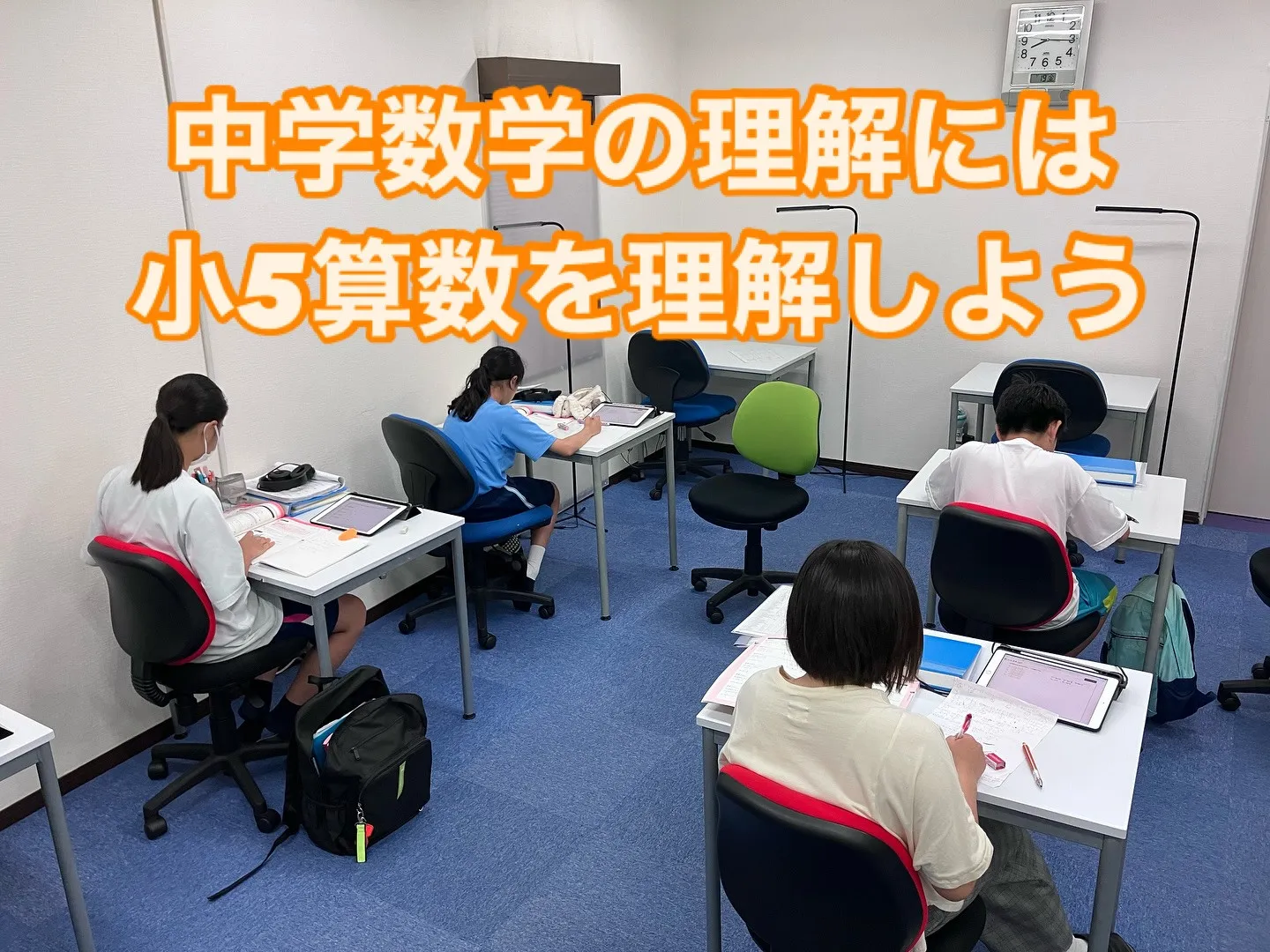 中学数学の理解には
小5算数を理解しよう